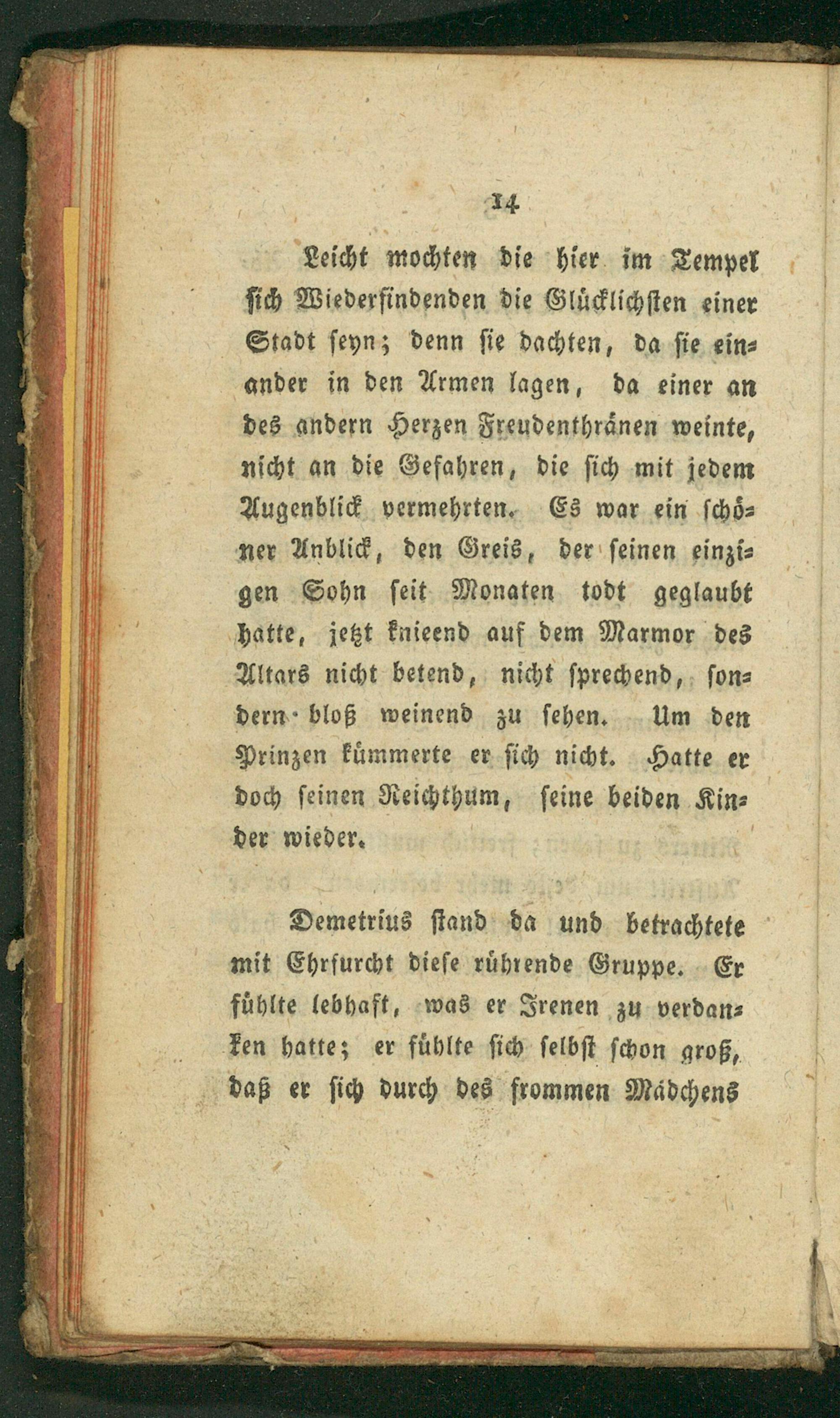 14

Leicht mochten die hier im Tempel sich Wiederfindenden die Glücklichsten einer Stadt seyn; denn sie dachten, da sie einander in den Armen lagen, da einer an des andern Herzen Freudenthränen weinte, nicht an die Gefahren, die sich mit jedem Augenblick vermehrten. Es war ein schöner Anblick, den Greis, der seinen einzigen Sohn seit Monaten todt geglaubt hatte, jetzt knieend auf dem Marmor des Altars nicht betend, nicht sprechend, sondern bloß weinend zu sehen. Um den Prinzen kümmerte er sich nicht. Hatte er doch seinen Reichthum, seine beiden Kinder wieder.

Demetrius stand da und betrachtete mit Ehrfurcht diese rührende Gruppe. Er fühlte lebhaft, was er Irenen zu verdanken hatte; er fühlte sich selbst schon groß, daß er sich durch des frommen Mädchens